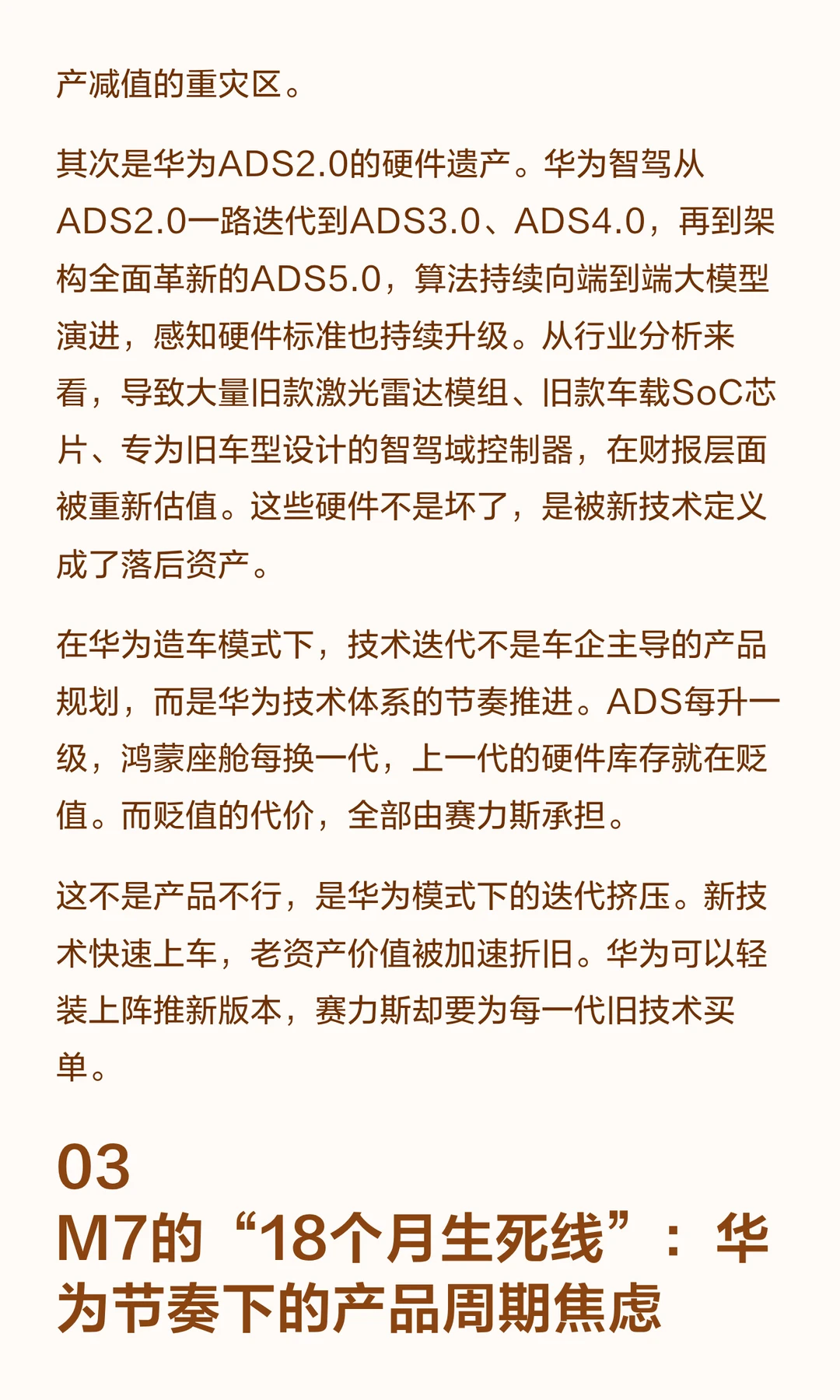 产减值的重灾区。

其次是华为ADS2.0的硬件遗产。华为智驾从ADS2.0一路迭代到ADS3.0、ADS4.0，再到架构全面革新的ADS5.0，算法持续向端到端大模型演进，感知硬件标准也持续升级。从行业分析来看，导致大量旧款激光雷达模组、旧款车载SoC芯片、专为旧车型设计的智驾域控制器，在财报层面被重新估值。这些硬件不是坏了，是被新技术定义成了落后资产。

在华为造车模式下，技术迭代不是车企主导的产品规划，而是华为技术体系的节奏推进。ADS每升一级，鸿蒙座舱每换一代，上一代的硬件库存就在贬值。而贬值的代价，全部由赛力斯承担。

这不是产品不行，是华为模式下的迭代挤压。新技术快速上车，老资产价值被加速折旧。华为可以轻装上阵推新版本，赛力斯却要为每一代旧技术买单。

03
M7的“18个月生死线”：华为节奏下的产品周期焦虑